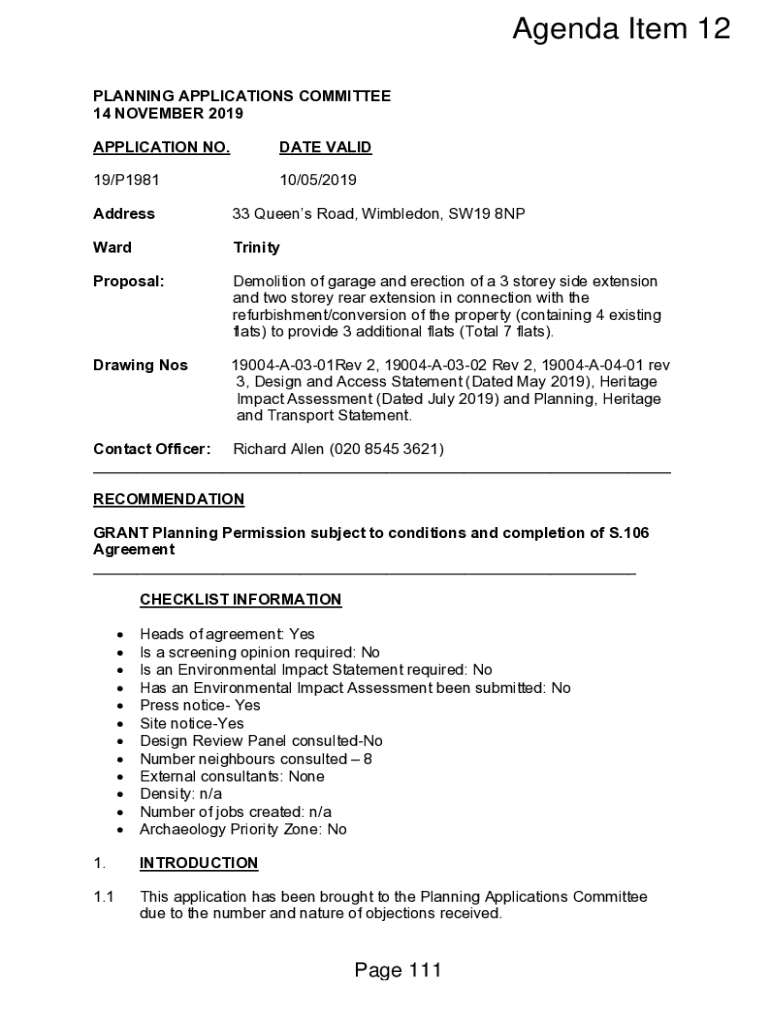 Agenda Item 12

PLANNING APPLICATIONS COMMITTEE
14 NOVEMBER 2019

APPLICATION NO. DATE VALID

19/P1981 10/05/2019

Address 33 Queen's Road, Wimbledon, SW19 8NP

Ward Trinity

Proposal: Demolition of garage and erection of a 3 storey side extension and two storey rear extension in connection with the refurbishment/conversion of the property (containing 4 existing flats) to provide 3 additional flats (Total 7 flats).

Drawing Nos 19004-A-03-01Rev 2, 19004-A-03-02 Rev 2, 19004-A-04-01 rev 3, Design and Access Statement (Dated May 2019), Heritage Impact Assessment (Dated July 2019) and Planning, Heritage and Transport Statement.

Contact Officer: Richard Allen (020 8545 3621)

RECOMMENDATION

GRANT Planning Permission subject to conditions and completion of S.106 Agreement

CHECKLIST INFORMATION

• Heads of agreement: Yes
• Is a screening opinion required: No
• Is an Environmental Impact Statement required: No
• Has an Environmental Impact Assessment been submitted: No
• Press notice- Yes
• Site notice-Yes
• Design Review Panel consulted-No
• Number neighbours consulted – 8
• External consultants: None
• Density: n/a
• Number of jobs created: n/a
• Archaeology Priority Zone: No

1. INTRODUCTION

1.1 This application has been brought to the Planning Applications Committee due to the number and nature of objections received.

Page 111